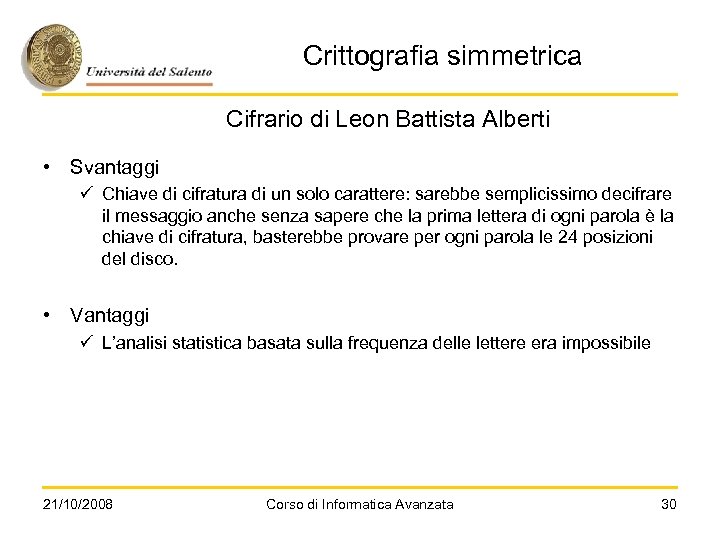 Università del Salento

Crittografia simmetrica

Cifrario di Leon Battista Alberti

• Svantaggi
✓ Chiave di cifratura di un solo carattere: sarebbe semplicissimo decifrare il messaggio anche senza sapere che la prima lettera di ogni parola è la chiave di cifratura, basterebbe provare per ogni parola le 24 posizioni del disco.

• Vantaggi
✓ L'analisi statistica basata sulla frequenza delle lettere era impossibile

21/10/2008 Corso di Informatica Avanzata 30